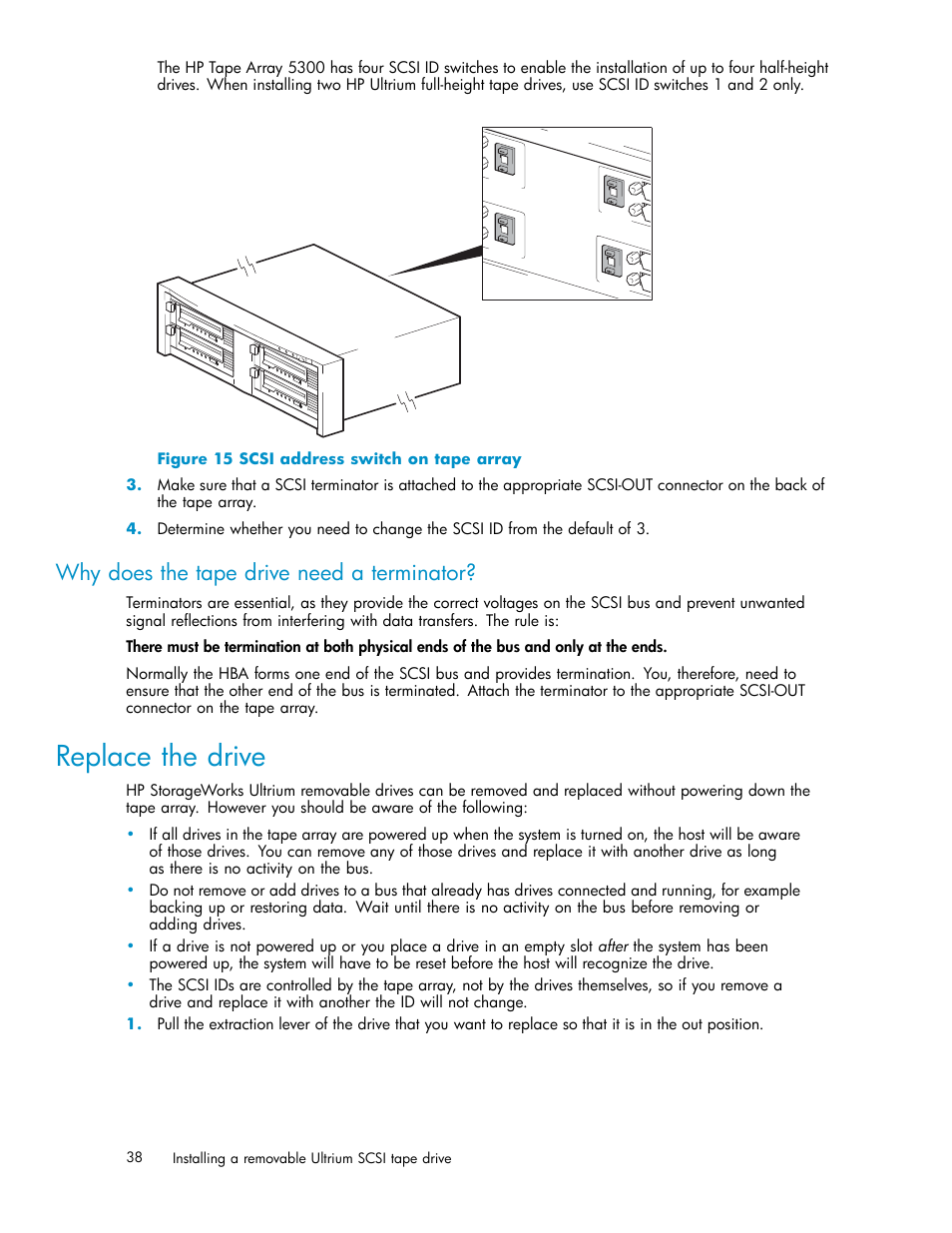 The HP Tape Array 5300 has four SCSI ID switches to enable the installation of up to four half-height drives. When installing two HP Ultrium full-height tape drives, use SCSI ID switches 1 and 2 only.

Figure 15 SCSI address switch on tape array

3. Make sure that a SCSI terminator is attached to the appropriate SCSI-OUT connector on the back of the tape array.

4. Determine whether you need to change the SCSI ID from the default of 3.

Why does the tape drive need a terminator?

Terminators are essential, as they provide the correct voltages on the SCSI bus and prevent unwanted signal reflections from interfering with data transfers. The rule is:

There must be termination at both physical ends of the bus and only at the ends.

Normally the HBA forms one end of the SCSI bus and provides termination. You, therefore, need to ensure that the other end of the bus is terminated. Attach the terminator to the appropriate SCSI-OUT connector on the tape array.

Replace the drive

HP StorageWorks Ultrium removable drives can be removed and replaced without powering down the tape array. However you should be aware of the following:

• If all drives in the tape array are powered up when the system is turned on, the host will be aware of those drives. You can remove any of those drives and replace it with another drive as long as there is no activity on the bus.
• Do not remove or add drives to a bus that already has drives connected and running, for example backing up or restoring data. Wait until there is no activity on the bus before removing or adding drives.
• If a drive is not powered up or you place a drive in an empty slot after the system has been powered up, the system will have to be reset before the host will recognize the drive.
• The SCSI IDs are controlled by the tape array, not by the drives themselves, so if you remove a drive and replace it with another the ID will not change.

1. Pull the extraction lever of the drive that you want to replace so that it is in the out position.

38 Installing a removable Ultrium SCSI tape drive